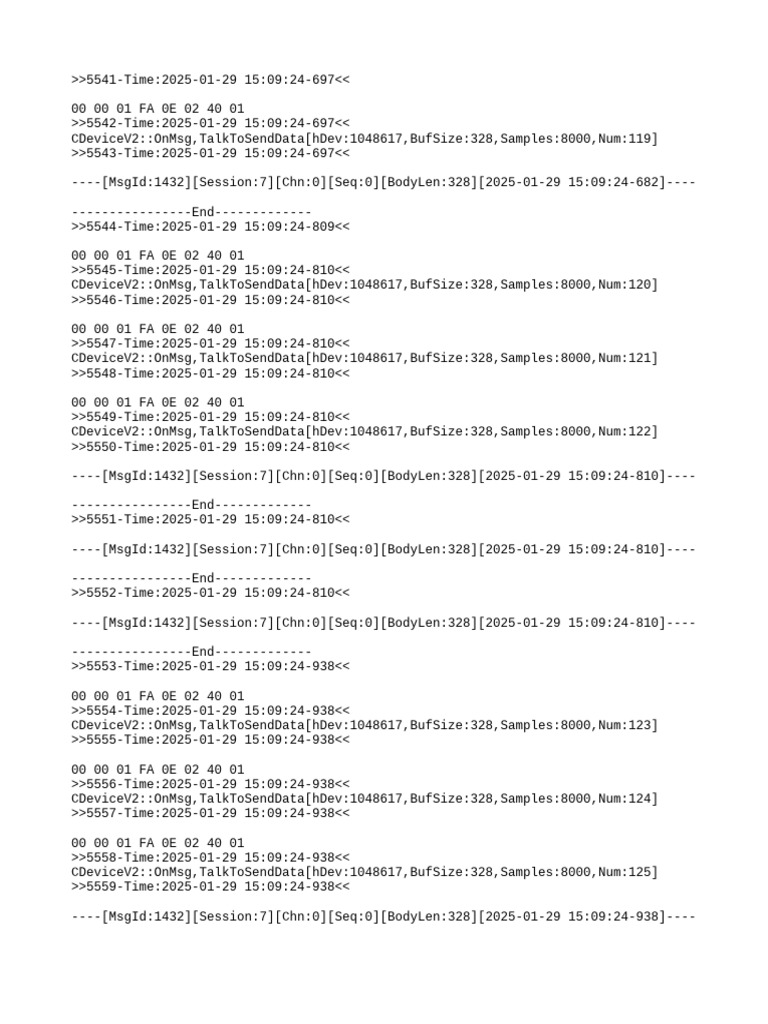 >>5541-Time:2025-01-29 15:09:24-697<<

00 00 01 FA 0E 02 40 01
>>5542-Time:2025-01-29 15:09:24-697<<
CDeviceV2::OnMsg,TalkToSendData[hDev:1048617,BufSize:328,Samples:8000,Num:119]
>>5543-Time:2025-01-29 15:09:24-697<<

----[MsgId:1432][Session:7][Chn:0][Seq:0][BodyLen:328][2025-01-29 15:09:24-682]----

----------------End-------------
>>5544-Time:2025-01-29 15:09:24-809<<

00 00 01 FA 0E 02 40 01
>>5545-Time:2025-01-29 15:09:24-810<<
CDeviceV2::OnMsg,TalkToSendData[hDev:1048617,BufSize:328,Samples:8000,Num:120]
>>5546-Time:2025-01-29 15:09:24-810<<

00 00 01 FA 0E 02 40 01
>>5547-Time:2025-01-29 15:09:24-810<<
CDeviceV2::OnMsg,TalkToSendData[hDev:1048617,BufSize:328,Samples:8000,Num:121]
>>5548-Time:2025-01-29 15:09:24-810<<

00 00 01 FA 0E 02 40 01
>>5549-Time:2025-01-29 15:09:24-810<<
CDeviceV2::OnMsg,TalkToSendData[hDev:1048617,BufSize:328,Samples:8000,Num:122]
>>5550-Time:2025-01-29 15:09:24-810<<

----[MsgId:1432][Session:7][Chn:0][Seq:0][BodyLen:328][2025-01-29 15:09:24-810]----

----------------End-------------
>>5551-Time:2025-01-29 15:09:24-810<<

----[MsgId:1432][Session:7][Chn:0][Seq:0][BodyLen:328][2025-01-29 15:09:24-810]----

----------------End-------------
>>5552-Time:2025-01-29 15:09:24-810<<

----[MsgId:1432][Session:7][Chn:0][Seq:0][BodyLen:328][2025-01-29 15:09:24-810]----

----------------End-------------
>>5553-Time:2025-01-29 15:09:24-938<<

00 00 01 FA 0E 02 40 01
>>5554-Time:2025-01-29 15:09:24-938<<
CDeviceV2::OnMsg,TalkToSendData[hDev:1048617,BufSize:328,Samples:8000,Num:123]
>>5555-Time:2025-01-29 15:09:24-938<<

00 00 01 FA 0E 02 40 01
>>5556-Time:2025-01-29 15:09:24-938<<
CDeviceV2::OnMsg,TalkToSendData[hDev:1048617,BufSize:328,Samples:8000,Num:124]
>>5557-Time:2025-01-29 15:09:24-938<<

00 00 01 FA 0E 02 40 01
>>5558-Time:2025-01-29 15:09:24-938<<
CDeviceV2::OnMsg,TalkToSendData[hDev:1048617,BufSize:328,Samples:8000,Num:125]
>>5559-Time:2025-01-29 15:09:24-938<<

----[MsgId:1432][Session:7][Chn:0][Seq:0][BodyLen:328][2025-01-29 15:09:24-938]----